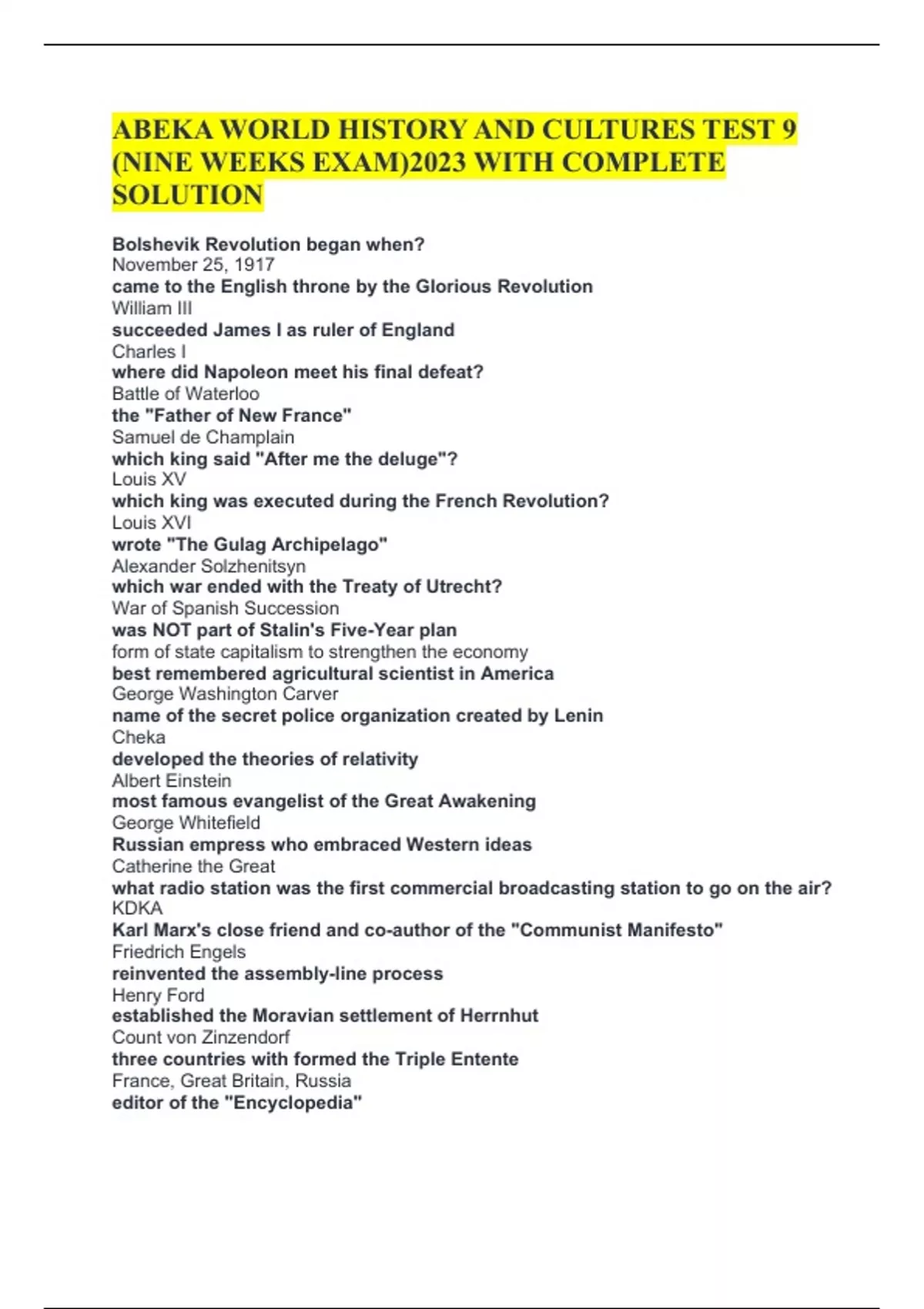 ABEKA WORLD HISTORY AND CULTURES TEST 9 (NINE WEEKS EXAM)2023 WITH COMPLETE SOLUTION

Bolshevik Revolution began when?
November 25, 1917
came to the English throne by the Glorious Revolution
William III
succeeded James I as ruler of England
Charles I
where did Napoleon meet his final defeat?
Battle of Waterloo
the "Father of New France"
Samuel de Champlain
which king said "After me the deluge"?
Louis XV
which king was executed during the French Revolution?
Louis XVI
wrote "The Gulag Archipelago"
Alexander Solzhenitsyn
which war ended with the Treaty of Utrecht?
War of Spanish Succession
was NOT part of Stalin's Five-Year plan
form of state capitalism to strengthen the economy
best remembered agricultural scientist in America
George Washington Carver
name of the secret police organization created by Lenin
Cheka
developed the theories of relativity
Albert Einstein
most famous evangelist of the Great Awakening
George Whitefield
Russian empress who embraced Western ideas
Catherine the Great
what radio station was the first commercial broadcasting station to go on the air?
KDKA
Karl Marx's close friend and co-author of the "Communist Manifesto"
Friedrich Engels
reinvented the assembly-line process
Henry Ford
established the Moravian settlement of Herrnhut
Count von Zinzendorf
three countries with formed the Triple Entente
France, Great Britain, Russia
editor of the "Encyclopedia"